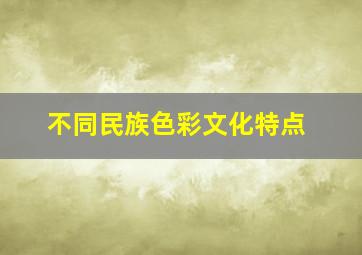 不同民族色彩文化特点